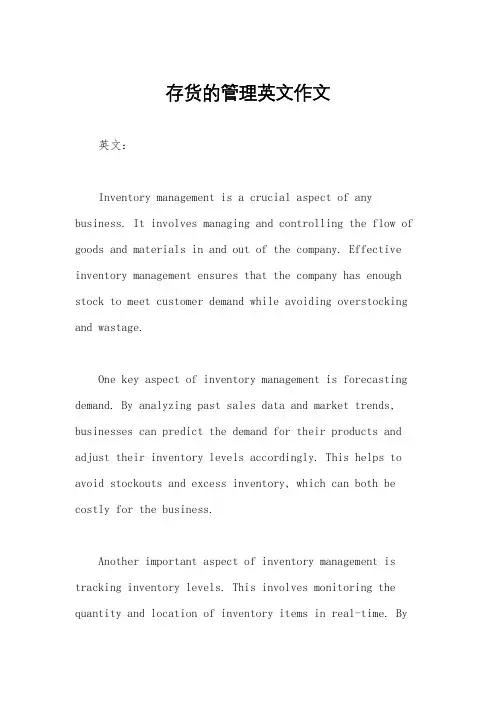 存货的管理英文作文

英文：

Inventory management is a crucial aspect of any business. It involves managing and controlling the flow of goods and materials in and out of the company. Effective inventory management ensures that the company has enough stock to meet customer demand while avoiding overstocking and wastage.

One key aspect of inventory management is forecasting demand. By analyzing past sales data and market trends, businesses can predict the demand for their products and adjust their inventory levels accordingly. This helps to avoid stockouts and excess inventory, which can both be costly for the business.

Another important aspect of inventory management is tracking inventory levels. This involves monitoring the quantity and location of inventory items in real-time. By